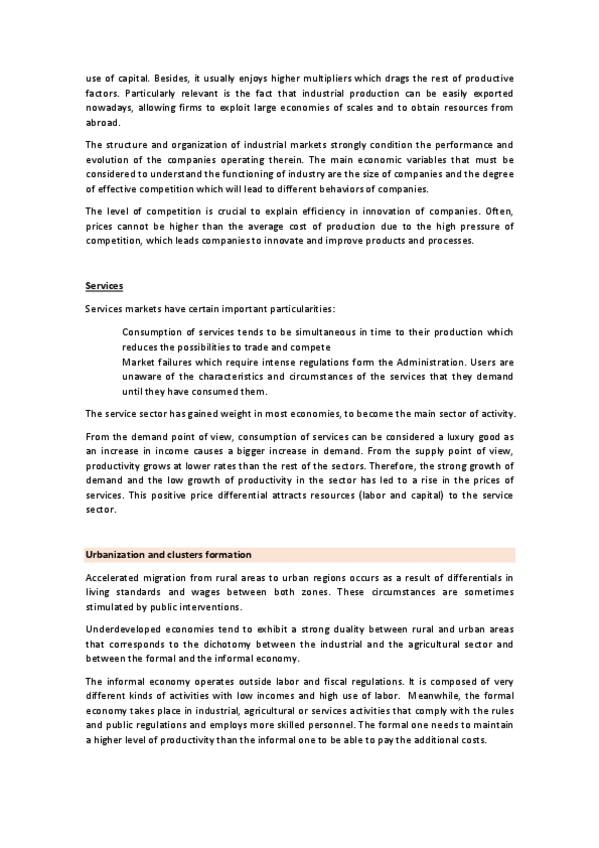 use of capital. Besides, it usually enjoys higher multipliers which drags the rest of productive factors. Particularly relevant is the fact that industrial production can be easily exported nowadays, allowing firms to exploit large economies of scales and to obtain resources from abroad.

The structure and organization of industrial markets strongly condition the performance and evolution of the companies operating therein. The main economic variables that must be considered to understand the functioning of industry are the size of companies and the degree of effective competition which will lead to different behaviors of companies.

The level of competition is crucial to explain efficiency in innovation of companies. Often, prices cannot be higher than the average cost of production due to the high pressure of competition, which leads companies to innovate and improve products and processes.

Services

Services markets have certain important particularities:

Consumption of services tends to be simultaneous in time to their production which reduces the possibilities to trade and compete

Market failures which require intense regulations form the Administration. Users are unaware of the characteristics and circumstances of the services that they demand until they have consumed them.

The service sector has gained weight in most economies, to become the main sector of activity.

From the demand point of view, consumption of services can be considered a luxury good as an increase in income causes a bigger increase in demand. From the supply point of view, productivity grows at lower rates than the rest of the sectors. Therefore, the strong growth of demand and the low growth of productivity in the sector has led to a rise in the prices of services. This positive price differential attracts resources (labor and capital) to the service sector.

Urbanization and clusters formation

Accelerated migration from rural areas to urban regions occurs as a result of differentials in living standards and wages between both zones. These circumstances are sometimes stimulated by public interventions.

Underdeveloped economies tend to exhibit a strong duality between rural and urban areas that corresponds to the dichotomy between the industrial and the agricultural sector and between the formal and the informal economy.

The informal economy operates outside labor and fiscal regulations. It is composed of very different kinds of activities with low incomes and high use of labor. Meanwhile, the formal economy takes place in industrial, agricultural or services activities that comply with the rules and public regulations and employs more skilled personnel. The formal one needs to maintain a higher level of productivity than the informal one to be able to pay the additional costs.